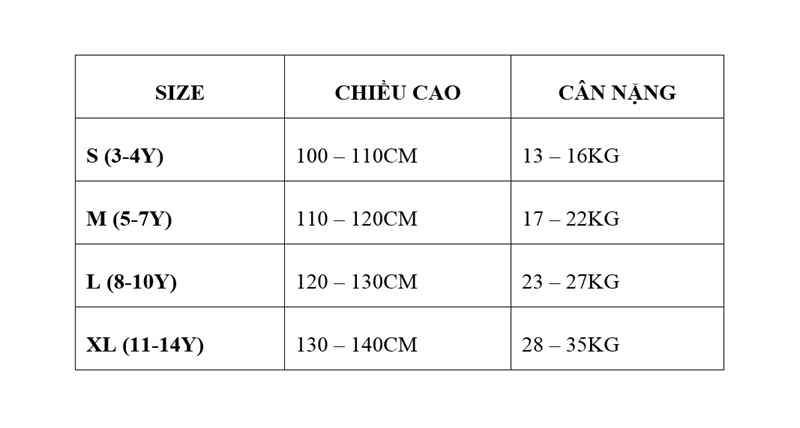 | SIZE | CHIỀU CAO | CÂN NẶNG |
|---|---|---|
| S (3-4Y) | 100 – 110CM | 13 – 16KG |
| M (5-7Y) | 110 – 120CM | 17 – 22KG |
| L (8-10Y) | 120 – 130CM | 23 – 27KG |
| XL (11-14Y) | 130 – 140CM | 28 – 35KG |